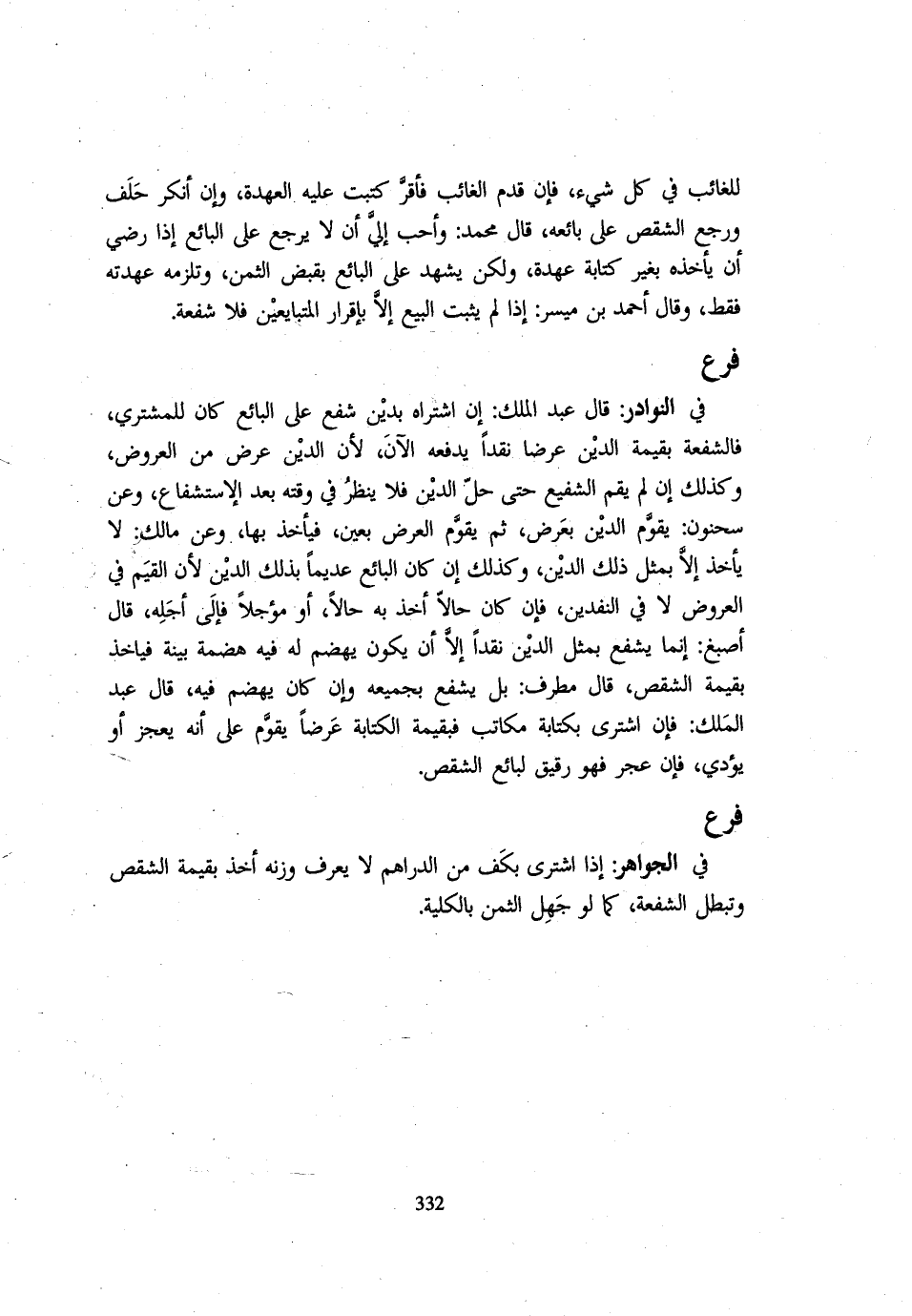 للغائب في كل شيء، فإن قدم الغائب فأقرَّ كتبت عليه العهدة، وإن أنكر حَلَف ورجع الشقص على بائعه، قال محمد: وأحب إليَّ أن لا يرجع على البائع إذا رضي أن يأخذه بغير كتابة عهدة، ولكن يشهد على البائع بقبض الثمن، وتلزمه عهدته فقط، وقال أحمد بن ميسر: إذا لم يثبت البيع إلاَّ بإقرار المتبايعيْن فلا شفعة.

فرع

في النوادر: قال عبد الملك: إن اشتراه بديْن شفع على البائع كان للمشتري، فالشفعة بقيمة الديْن عرضا نقداً يدفعه الآنَ، لأن الديْن عرض من العروض، وكذلك إن لم يقم الشفيع حتى حلّ الديْن فلا ينظرُ في وقته بعد الإستشفاع، وعن سحنون: يقوَّم الديْن بعَرض، ثم يقوَّم العرض بعين، فيأخذ بها، وعن مالك: لا يأخذ إلاَّ بمثل ذلك الديْن، وكذلك إن كان البائع عديماً بذلك الديْن لأن القيَم في العروض لا في النقدين، فإن كان حالاً أخذ به حالاً، أو مؤجلاً فإِلَى أجَلِه، قال أصبغ: إنما يشفع بمثل الديْن نقداً إلاَّ أن يكون يهضم له فيه هضمة بينة فياخذ بقيمة الشقص، قال مطرف: بل يشفع بجميعه وإن كان يهضم فيه، قال عبد المَلك: فإن اشترى بكتابة مكاتب فبقيمة الكتابة عَرضاً يقوَّم على أنه يعجز أو يؤدي، فإن عجز فهو رقيق لبائع الشقص.

فرع

في الجواهر: إذا اشترى بكَف من الدراهم لا يعرف وزنه أخذ بقيمة الشقص وتبطل الشفعة، كما لو جَهِل الثمن بالكلية.

332